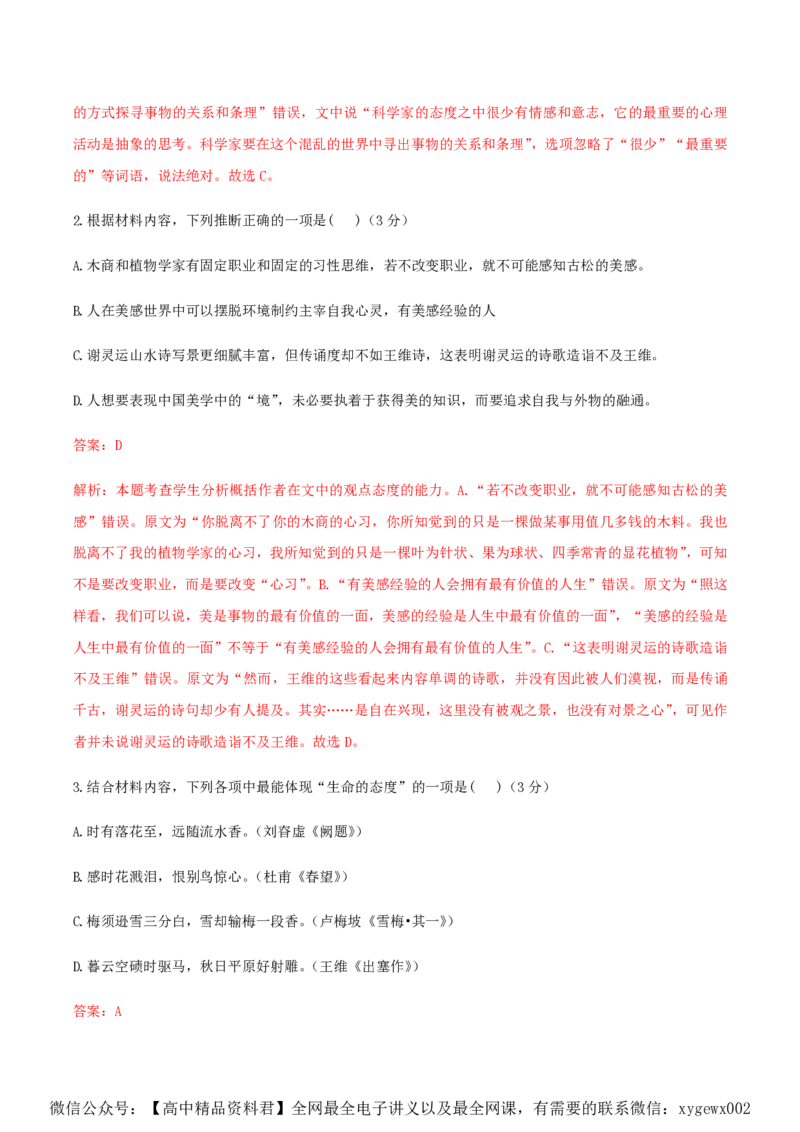 的方式探寻事物的关系和条理”错误，文中说“科学家的态度之中很少有情感和意志，它的最重要的心理活动是抽象的思考。科学家要在这个混乱的世界中寻出事物的关系和条理”，选项忽略了“很少”“最重要的”等词语，说法绝对。故选 C。

2.根据材料内容，下列推断正确的一项是(　)（3 分）

A.木商和植物学家有固定职业和固定的习性思维，若不改变职业，就不可能感知古松的美感。

B.人在美感世界中可以摆脱环境制约主宰自我心灵，有美感经验的人

C.谢灵运山水诗写景更细腻丰富，但传诵度却不如王维诗，这表明谢灵运的诗歌造诣不及王维。

D.人想要表现中国美学中的“境”，未必要执着于获得美的知识，而要追求自我与外物的融通。

答案：D

解析：本题考查学生分析概括作者在文中的观点态度的能力。A.“若不改变职业，就不可能感知古松的美感”错误。原文为“你脱离不了你的木商的心习，你所知觉到的只是一棵做某事用值几多钱的木料。我也脱离不了我的植物学家的心习，我所知觉到的只是一棵叶为针状、果为球状、四季常青的显花植物”，可知不是要改变职业，而是要改变“心习”。B.“有美感经验的人会拥有最有价值的人生”错误。原文为“照这样看，我们可以说，美是事物的最有价值的一面，美感的经验是人生中最有价值的一面”，“美感的经验是人生中最有价值的一面”不等于“有美感经验的人会拥有最有价值的人生”。C.“这表明谢灵运的诗歌造诣不及王维”错误。原文为“然而，王维的这些看起来内容单调的诗歌，并没有因此被人们漠视，而是传诵千古，谢灵运的诗句却少有人提及。其实……是自在兴现，这里没有被观之景，也没有对景之心”，可见作者并未说谢灵运的诗歌造诣不及王维。故选 D。

3.结合材料内容，下列各项中最能体现“生命的态度”的一项是(　)（3 分）

A.时有落花至，远随流水香。（刘眘虚《阙题》）

B.感时花溅泪，恨别鸟惊心。（杜甫《春望》）

C.梅须逊雪三分白，雪却输梅一段香。（卢梅坡《雪梅•其一》）

D.暮云空碛时驱马，秋日平原好射雕。（王维《出塞作》）

答案：A

微信公众号：【高中精品资料君】全网最全电子讲义以及最全网课，有需要的联系微信：xygewx002